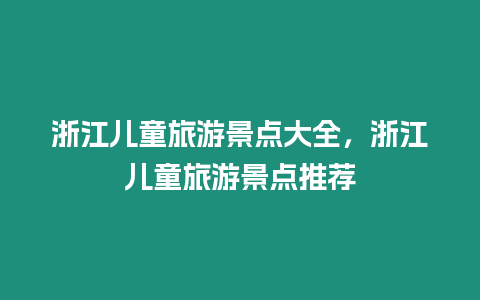 浙江儿童旅游景点大全，浙江儿童旅游景点推荐